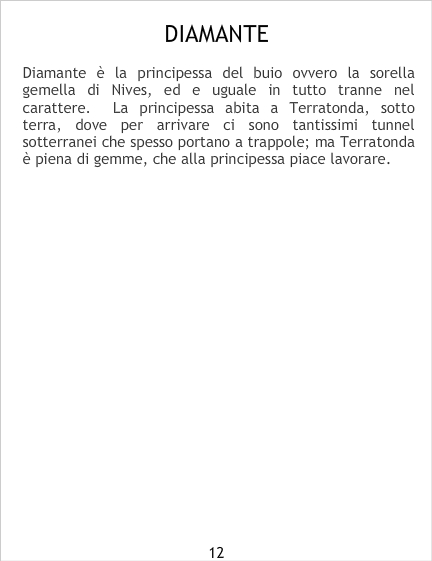 DIAMANTE

Diamante è la principessa del buio ovvero la sorella gemella di Nives, ed e uguale in tutto tranne nel carattere. La principessa abita a Terratonda, sotto terra, dove per arrivare ci sono tantissimi tunnel sotterranei che spesso portano a trappole; ma Terratonda è piena di gemme, che alla principessa piace lavorare.

12